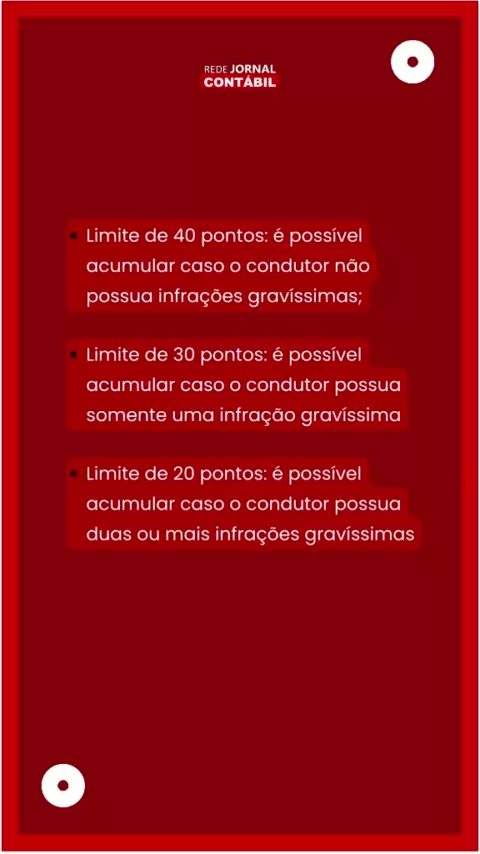 REDE JORNAL
CONTÁBIL

• Limite de 40 pontos: é possível acumular caso o condutor não possua infrações gravíssimas;

• Limite de 30 pontos: é possível acumular caso o condutor possua somente uma infração gravíssima

• Limite de 20 pontos: é possível acumular caso o condutor possua duas ou mais infrações gravíssimas